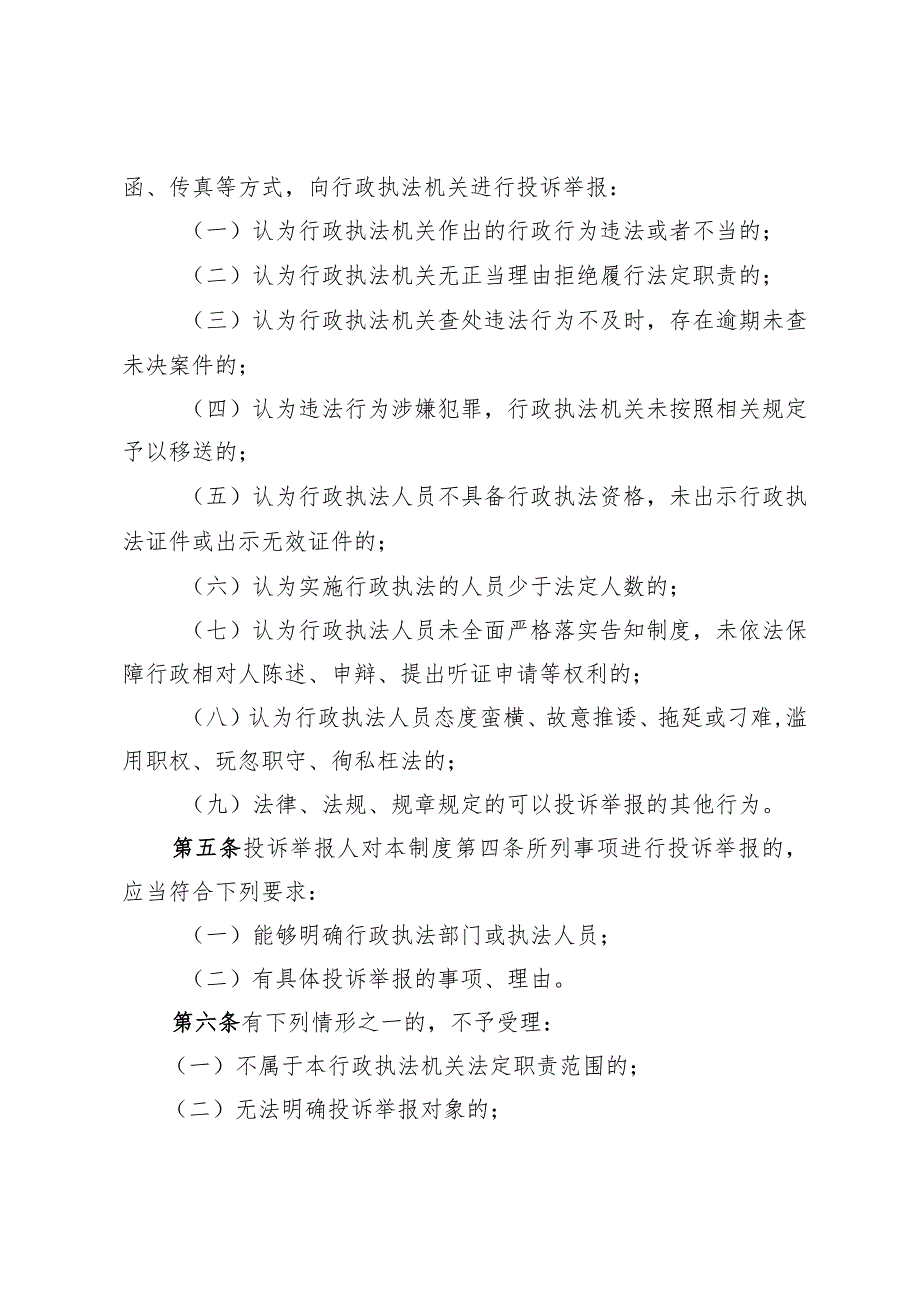 函、传真等方式，向行政执法机关进行投诉举报：

（一）认为行政执法机关作出的行政行为违法或者不当的；

（二）认为行政执法机关无正当理由拒绝履行法定职责的；

（三）认为行政执法机关查处违法行为不及时，存在逾期未查未决案件的；

（四）认为违法行为涉嫌犯罪，行政执法机关未按照相关规定予以移送的；

（五）认为行政执法人员不具备行政执法资格，未出示行政执法证件或出示无效证件的；

（六）认为实施行政执法的人员少于法定人数的；

（七）认为行政执法人员未全面严格落实告知制度，未依法保障行政相对人陈述、申辩、提出听证申请等权利的；

（八）认为行政执法人员态度蛮横、故意推诿、拖延或刁难,滥用职权、玩忽职守、徇私枉法的；

（九）法律、法规、规章规定的可以投诉举报的其他行为。

第五条投诉举报人对本制度第四条所列事项进行投诉举报的，应当符合下列要求：

（一）能够明确行政执法部门或执法人员；

（二）有具体投诉举报的事项、理由。

第六条有下列情形之一的，不予受理：

（一）不属于本行政执法机关法定职责范围的；

（二）无法明确投诉举报对象的；